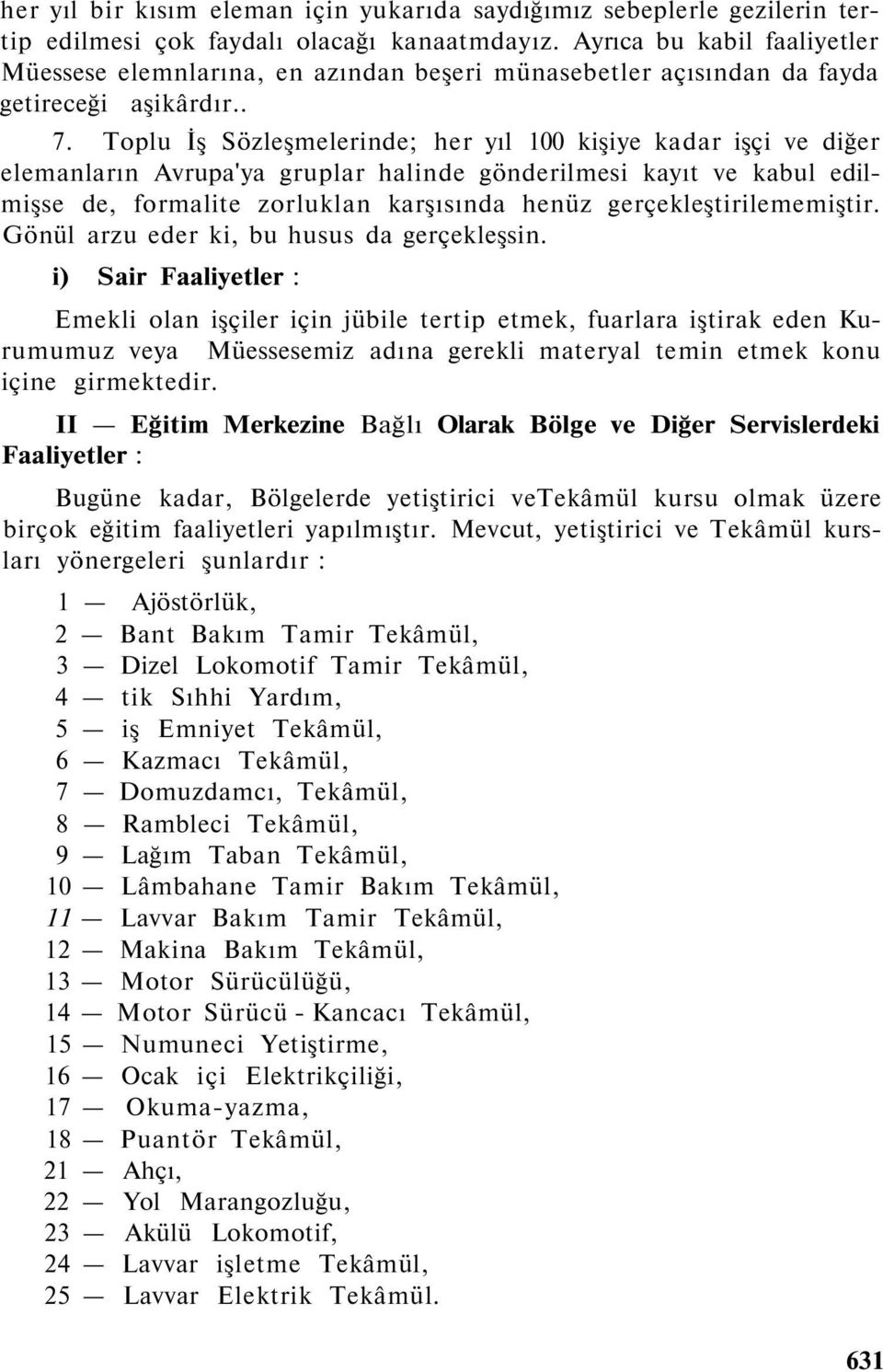 her yıl bir kısım eleman için yukarıda saydığımız sebeplerle gezilerin tertip edilmesi çok faydalı olacağı kanaatmdayız. Ayrıca bu kabil faaliyetler Müessese elemnlarına, en azından beşeri münasebetler açısından da fayda getireceği aşikârdır..

7. Toplu İş Sözleşmelerinde; her yıl 100 kişiye kadar işçi ve diğer elemanların Avrupa'ya gruplar halinde gönderilmesi kayıt ve kabul edilmişse de, formalite zorluklan karşısında henüz gerçekleştirilememiştir. Gönül arzu eder ki, bu husus da gerçekleşsin.

i) Sair Faaliyetler :

Emekli olan işçiler için jübile tertip etmek, fuarlara iştirak eden Kurumumuz veya Müessesemiz adına gerekli materyal temin etmek konu içine girmektedir.

II — Eğitim Merkezine Bağlı Olarak Bölge ve Diğer Servislerdeki Faaliyetler :

Bugüne kadar, Bölgelerde yetiştirici veTekâmül kursu olmak üzere birçok eğitim faaliyetleri yapılmıştır. Mevcut, yetiştirici ve Tekâmül kursları yönergeleri şunlardır :

1 — Ajöstörlük,
2 — Bant Bakım Tamir Tekâmül,
3 — Dizel Lokomotif Tamir Tekâmül,
4 — tik Sıhhi Yardım,
5 — iş Emniyet Tekâmül,
6 — Kazmacı Tekâmül,
7 — Domuzdamcı, Tekâmül,
8 — Rambleci Tekâmül,
9 — Lağım Taban Tekâmül,
10 — Lâmbahane Tamir Bakım Tekâmül,
11 — Lavvar Bakım Tamir Tekâmül,
12 — Makina Bakım Tekâmül,
13 — Motor Sürücülüğü,
14 — Motor Sürücü - Kancacı Tekâmül,
15 — Numuneci Yetiştirme,
16 — Ocak içi Elektrikçiliği,
17 — Okuma-yazma,
18 — Puantör Tekâmül,
21 — Ahçı,
22 — Yol Marangozluğu,
23 — Akülü Lokomotif,
24 — Lavvar işletme Tekâmül,
25 — Lavvar Elektrik Tekâmül.

631